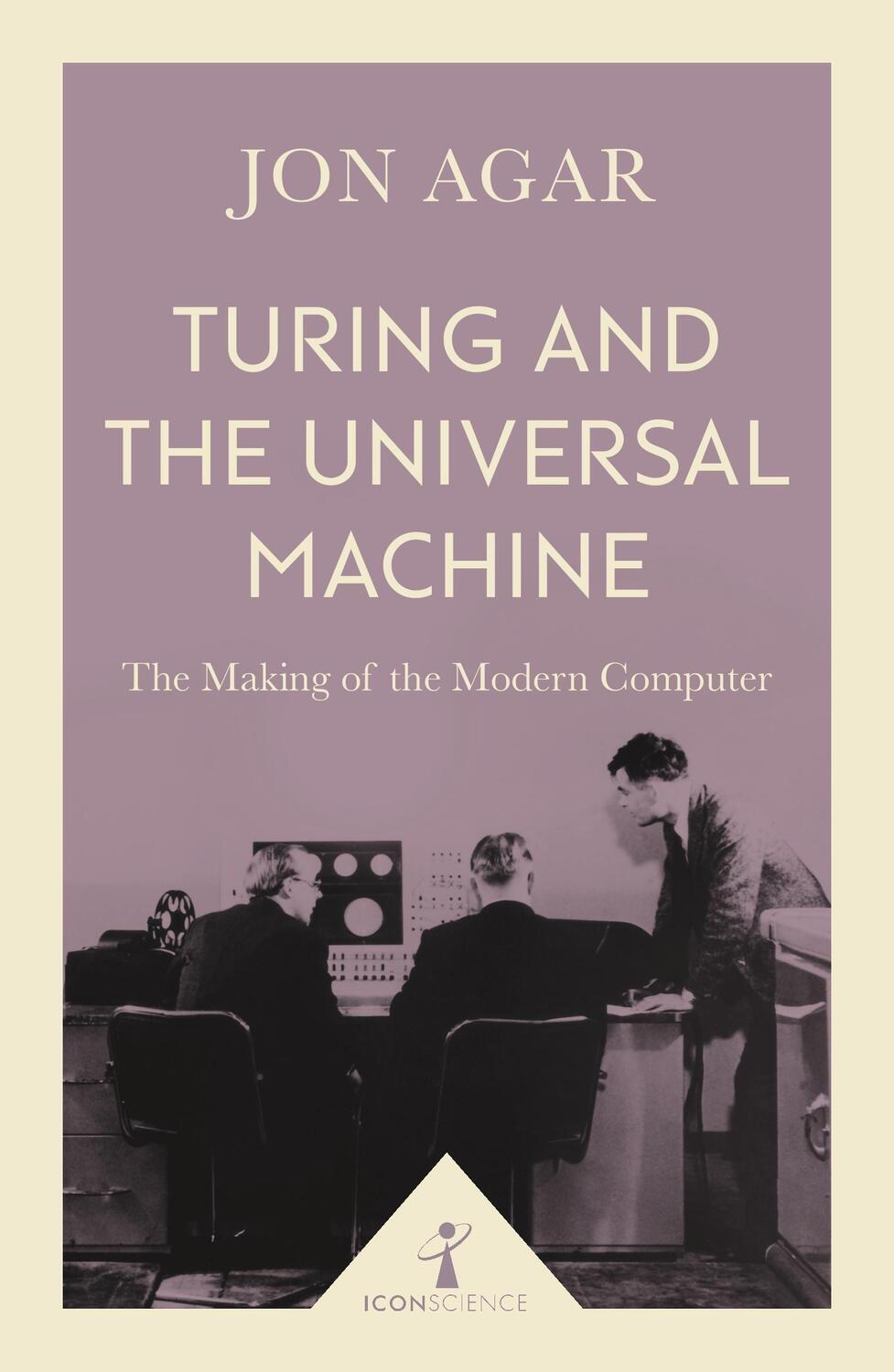 JON AGAR

TURING AND THE UNIVERSAL MACHINE

The Making of the Modern Computer

ICONSCIENCE